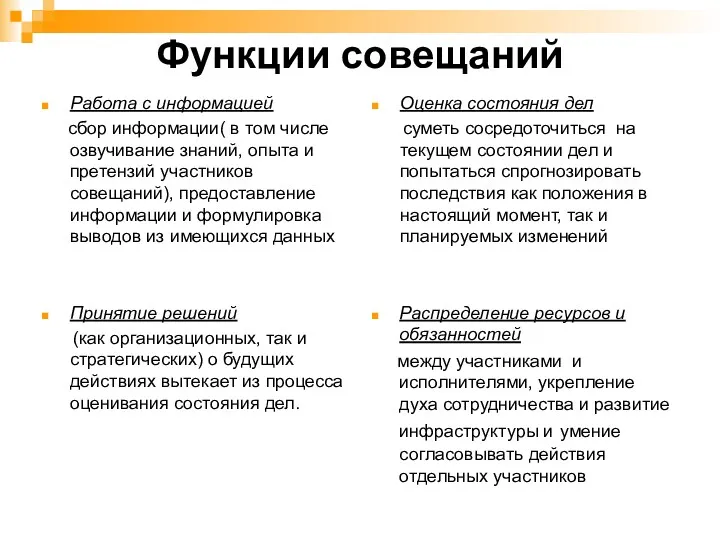 Функции совещаний

Работа с информацией
сбор информации( в том числе озвучивание знаний, опыта и претензий участников совещаний), предоставление информации и формулировка выводов из имеющихся данных

Принятие решений
(как организационных, так и стратегических) о будущих действиях вытекает из процесса оценивания состояния дел.

Оценка состояния дел
суметь сосредоточиться на текущем состоянии дел и попытаться спрогнозировать последствия как положения в настоящий момент, так и планируемых изменений

Распределение ресурсов и обязанностей
между участниками и исполнителями, укрепление духа сотрудничества и развитие инфраструктуры и умение согласовывать действия отдельных участников